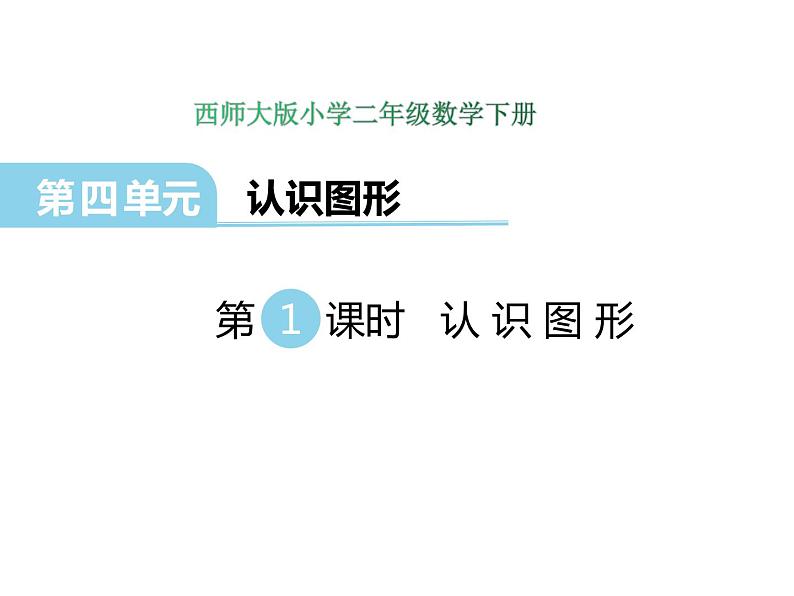 西师大版小学二年级数学下册

第四单元　认识图形

第 1 课时　认 识 图 形